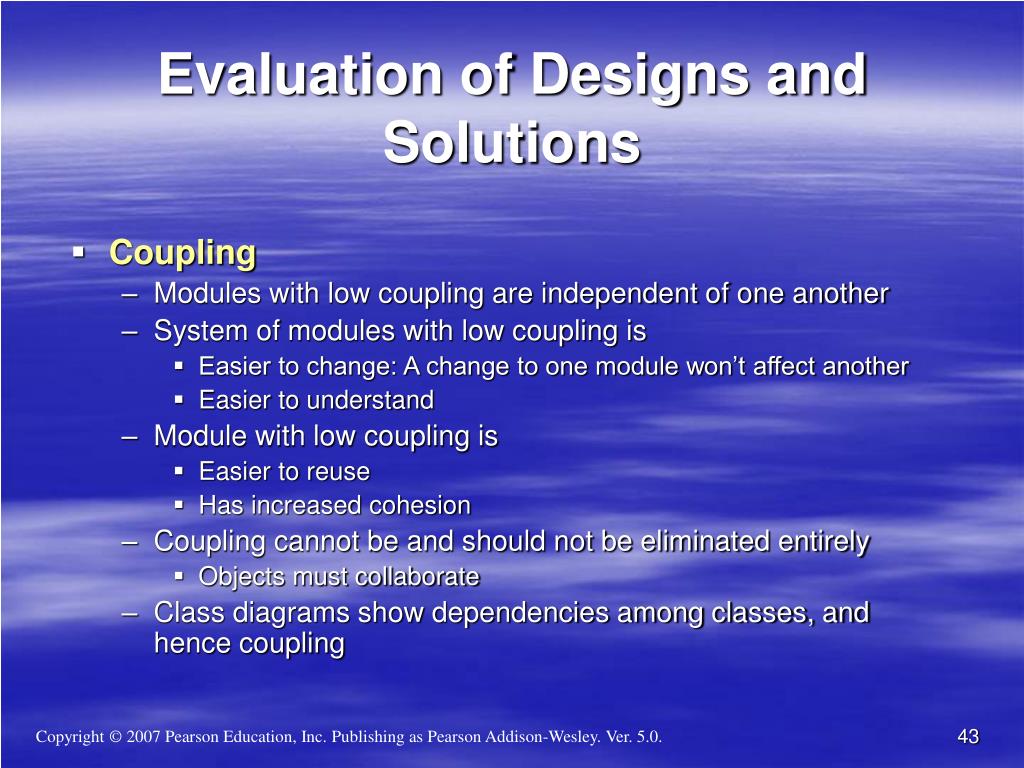 Evaluation of Designs and Solutions

▪ Coupling
– Modules with low coupling are independent of one another
– System of modules with low coupling is
▪ Easier to change: A change to one module won't affect another
▪ Easier to understand
– Module with low coupling is
▪ Easier to reuse
▪ Has increased cohesion
– Coupling cannot be and should not be eliminated entirely
▪ Objects must collaborate
– Class diagrams show dependencies among classes, and hence coupling

Copyright © 2007 Pearson Education, Inc. Publishing as Pearson Addison-Wesley. Ver. 5.0.

43